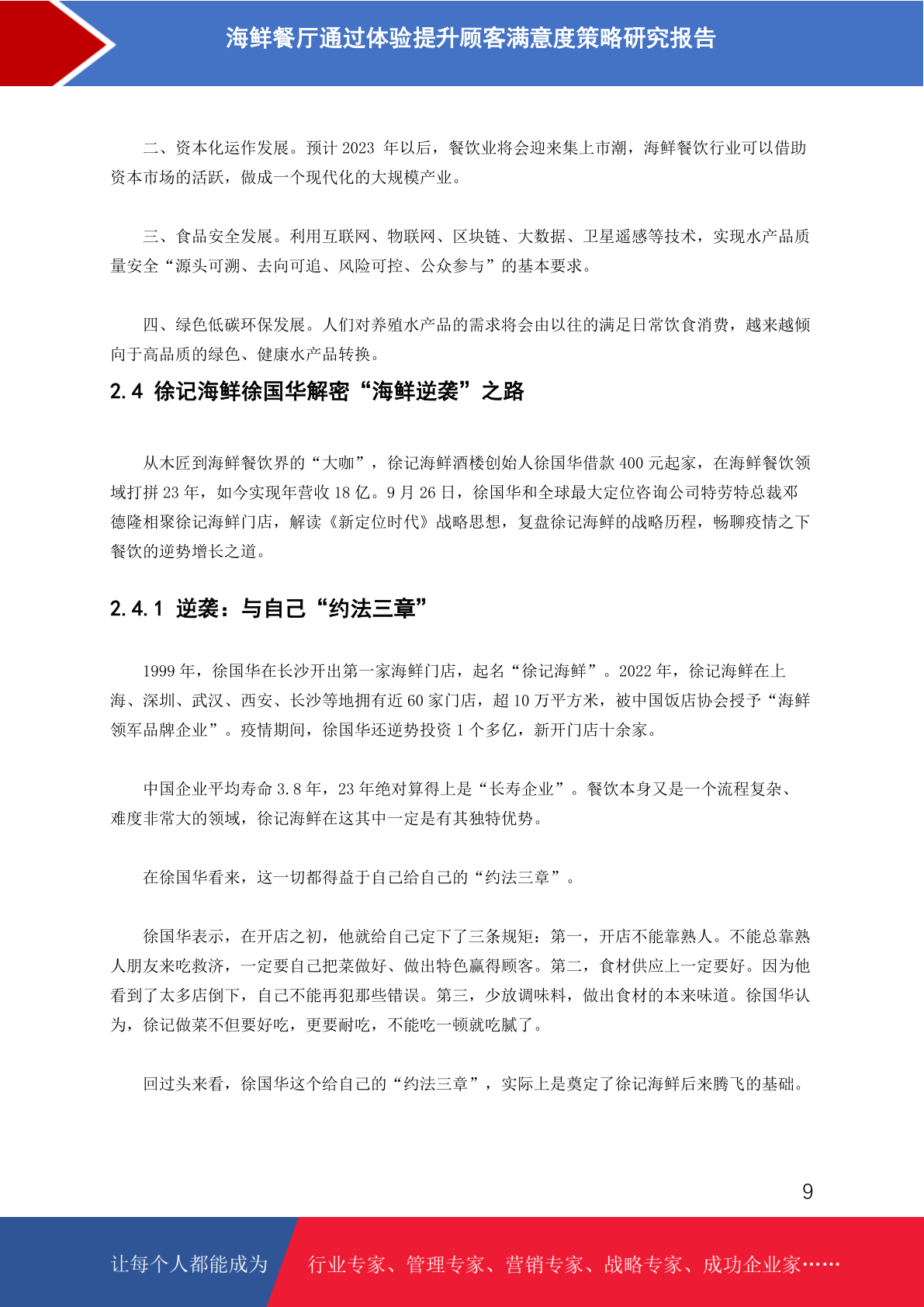 海鲜餐厅通过体验提升顾客满意度策略研究报告

二、资本化运作发展。预计 2023 年以后，餐饮业将会迎来集上市潮，海鲜餐饮行业可以借助资本市场的活跃，做成一个现代化的大规模产业。

三、食品安全发展。利用互联网、物联网、区块链、大数据、卫星遥感等技术，实现水产品质量安全“源头可溯、去向可追、风险可控、公众参与”的基本要求。

四、绿色低碳环保发展。人们对养殖水产品的需求将会由以往的满足日常饮食消费，越来越倾向于高品质的绿色、健康水产品转换。

2.4 徐记海鲜徐国华解密“海鲜逆袭”之路

从木匠到海鲜餐饮界的“大咖”，徐记海鲜酒楼创始人徐国华借款 400 元起家，在海鲜餐饮领域打拼 23 年，如今实现年营收 18 亿。9 月 26 日，徐国华和全球最大定位咨询公司特劳特总裁邓德隆相聚徐记海鲜门店，解读《新定位时代》战略思想，复盘徐记海鲜的战略历程，畅聊疫情之下餐饮的逆势增长之道。

2.4.1 逆袭：与自己“约法三章”

1999 年，徐国华在长沙开出第一家海鲜门店，起名“徐记海鲜”。2022 年，徐记海鲜在上海、深圳、武汉、西安、长沙等地拥有近 60 家门店，超 10 万平方米，被中国饭店协会授予“海鲜领军品牌企业”。疫情期间，徐国华还逆势投资 1 个多亿，新开门店十余家。

中国企业平均寿命 3.8 年，23 年绝对算得上是“长寿企业”。餐饮本身又是一个流程复杂、难度非常大的领域，徐记海鲜在这其中一定是有其独特优势。

在徐国华看来，这一切都得益于自己给自己的“约法三章”。

徐国华表示，在开店之初，他就给自己定下了三条规矩：第一，开店不能靠熟人。不能总靠熟人朋友来吃救济，一定要自己把菜做好、做出特色赢得顾客。第二，食材供应上一定要好。因为他看到了太多店倒下，自己不能再犯那些错误。第三，少放调味料，做出食材的本来味道。徐国华认为，徐记做菜不但要好吃，更要耐吃，不能吃一顿就吃腻了。

回过头来看，徐国华这个给自己的“约法三章”，实际上是奠定了徐记海鲜后来腾飞的基础。

9

让每个人都能成为 行业专家、管理专家、营销专家、战略专家、成功企业家……